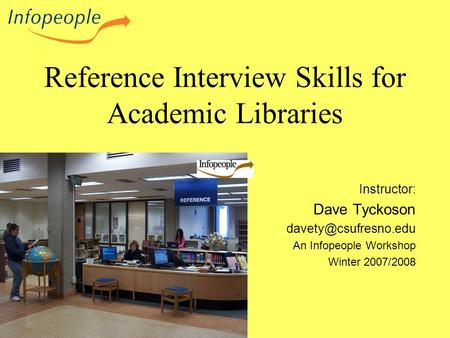 Infopeople

Reference Interview Skills for Academic Libraries

Infopeople

REFERENCE

Instructor:
Dave Tyckoson
davety@csufresno.edu
An Infopeople Workshop
Winter 2007/2008